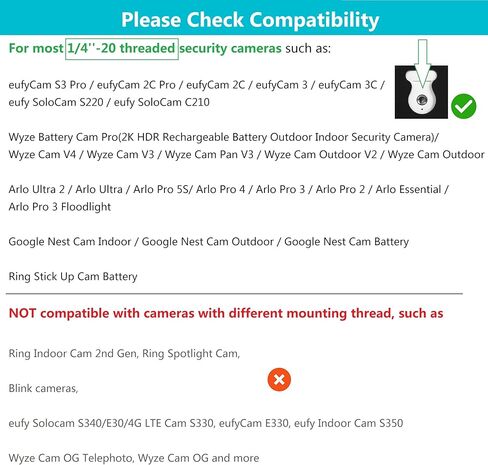 Please Check Compatibility

For most 1/4''-20 threaded security cameras such as:

eufyCam S3 Pro / eufyCam 2C Pro / eufyCam 2C / eufyCam 3 / eufyCam 3C / eufy SoloCam S220 / eufy SoloCam C210

Wyze Battery Cam Pro(2K HDR Rechargeable Battery Outdoor Indoor Security Camera)/ Wyze Cam V4 / Wyze Cam V3 / Wyze Cam Pan V3 / Wyze Cam Outdoor V2 / Wyze Cam Outdoor

Arlo Ultra 2 / Arlo Ultra / Arlo Pro 5S/ Arlo Pro 4 / Arlo Pro 3 / Arlo Pro 2 / Arlo Essential / Arlo Pro 3 Floodlight

Google Nest Cam Indoor / Google Nest Cam Outdoor / Google Nest Cam Battery

Ring Stick Up Cam Battery

NOT compatible with cameras with different mounting thread, such as

Ring Indoor Cam 2nd Gen, Ring Spotlight Cam,

Blink cameras,

eufy Solocam S340/E30/4G LTE Cam S330, eufyCam E330, eufy Indoor Cam S350

Wyze Cam OG Telephoto, Wyze Cam OG and more